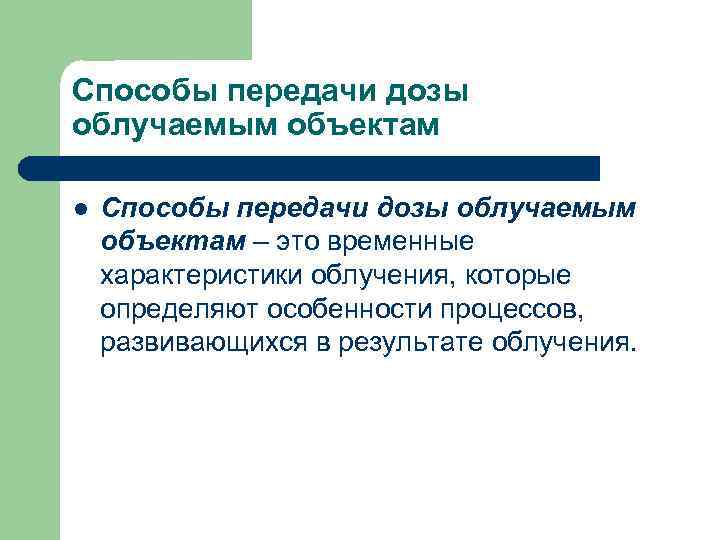 Способы передачи дозы облучаемым объектам

Способы передачи дозы облучаемым объектам – это временные характеристики облучения, которые определяют особенности процессов, развивающихся в результате облучения.